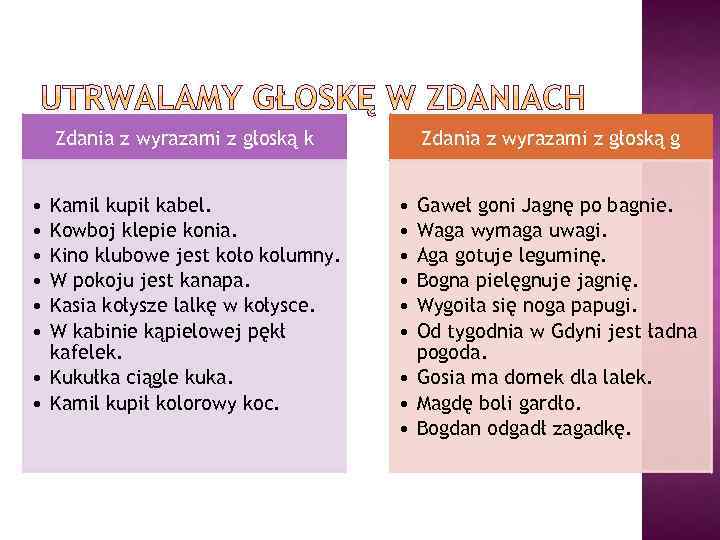 UTRWALAMY GŁOSKĘ W ZDANIACH

Zdania z wyrazami z głoską k

• Kamil kupił kabel.
• Kowboj klepie konia.
• Kino klubowe jest koło kolumny.
• W pokoju jest kanapa.
• Kasia kołysze lalkę w kołysce.
• W kabinie kąpielowej pękł kafelek.
• Kukułka ciągle kuka.
• Kamil kupił kolorowy koc.

Zdania z wyrazami z głoską g

• Gaweł goni Jagnę po bagnie.
• Waga wymaga uwagi.
• Aga gotuje leguminę.
• Bogna pielęgnuje jagnię.
• Wygoiła się noga papugi.
• Od tygodnia w Gdyni jest ładna pogoda.
• Gosia ma domek dla lalek.
• Magdę boli gardło.
• Bogdan odgadł zagadkę.